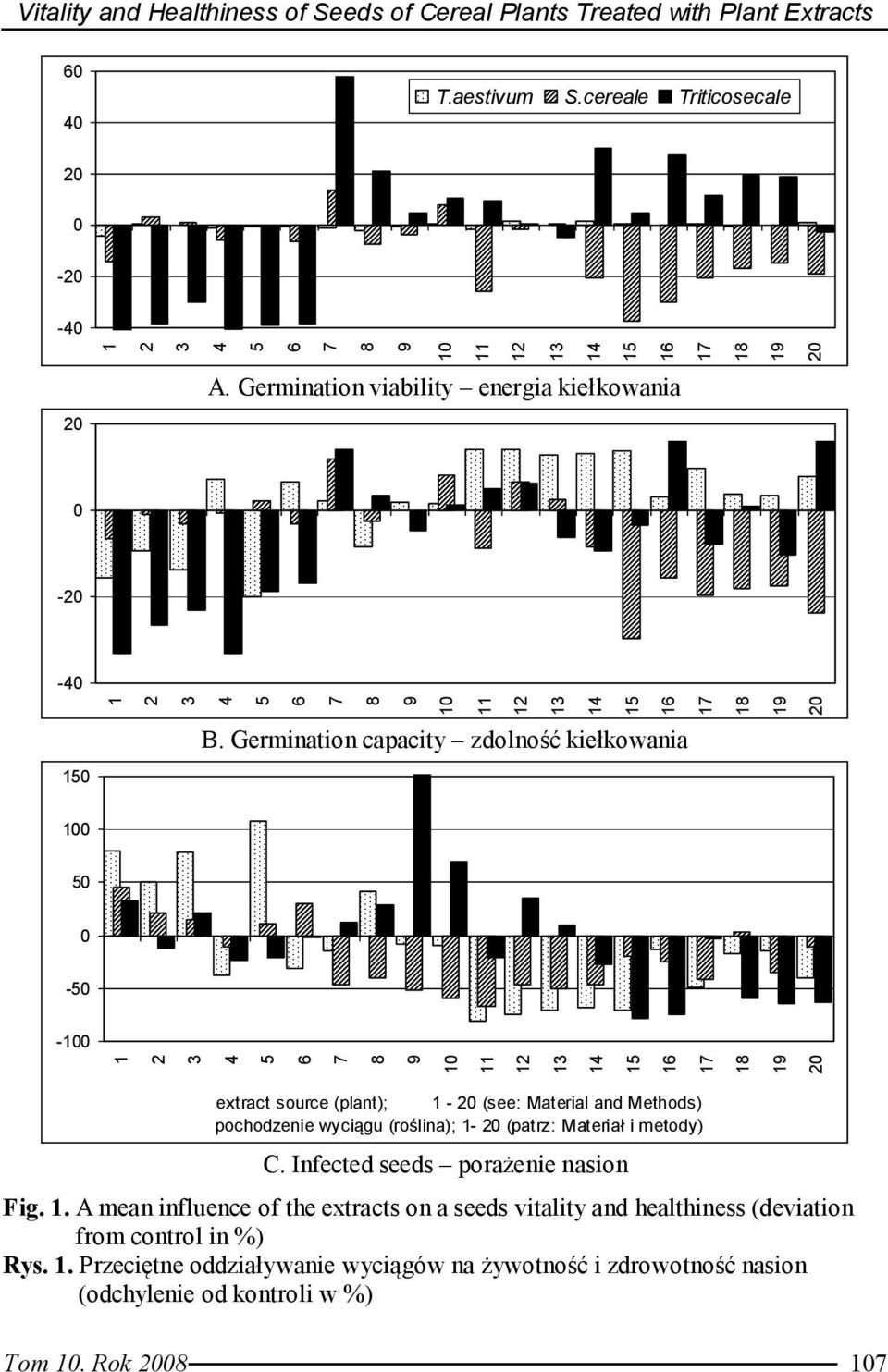 Vitality and Healthiness of Seeds of Cereal Plants Treated with Plant Extracts

60
40
20
0
-20
-40

T.aestivum S.cereale Triticosecale

1 2 3 4 5 6 7 8 9 10 11 12 13 14 15 16 17 18 19 20

A. Germination viability – energia kiełkowania

20
0
-20
-40

1 2 3 4 5 6 7 8 9 10 11 12 13 14 15 16 17 18 19 20

B. Germination capacity – zdolność kiełkowania

150
100
50
0
-50
-100

1 2 3 4 5 6 7 8 9 10 11 12 13 14 15 16 17 18 19 20

extract source (plant); 1 - 20 (see: Material and Methods)
pochodzenie wyciągu (roślina); 1- 20 (patrz: Materiał i metody)

C. Infected seeds – porażenie nasion

Fig. 1. A mean influence of the extracts on a seeds vitality and healthiness (deviation from control in %)
Rys. 1. Przeciętne oddziaływanie wyciągów na żywotność i zdrowotność nasion (odchylenie od kontroli w %)

Tom 10. Rok 2008 107